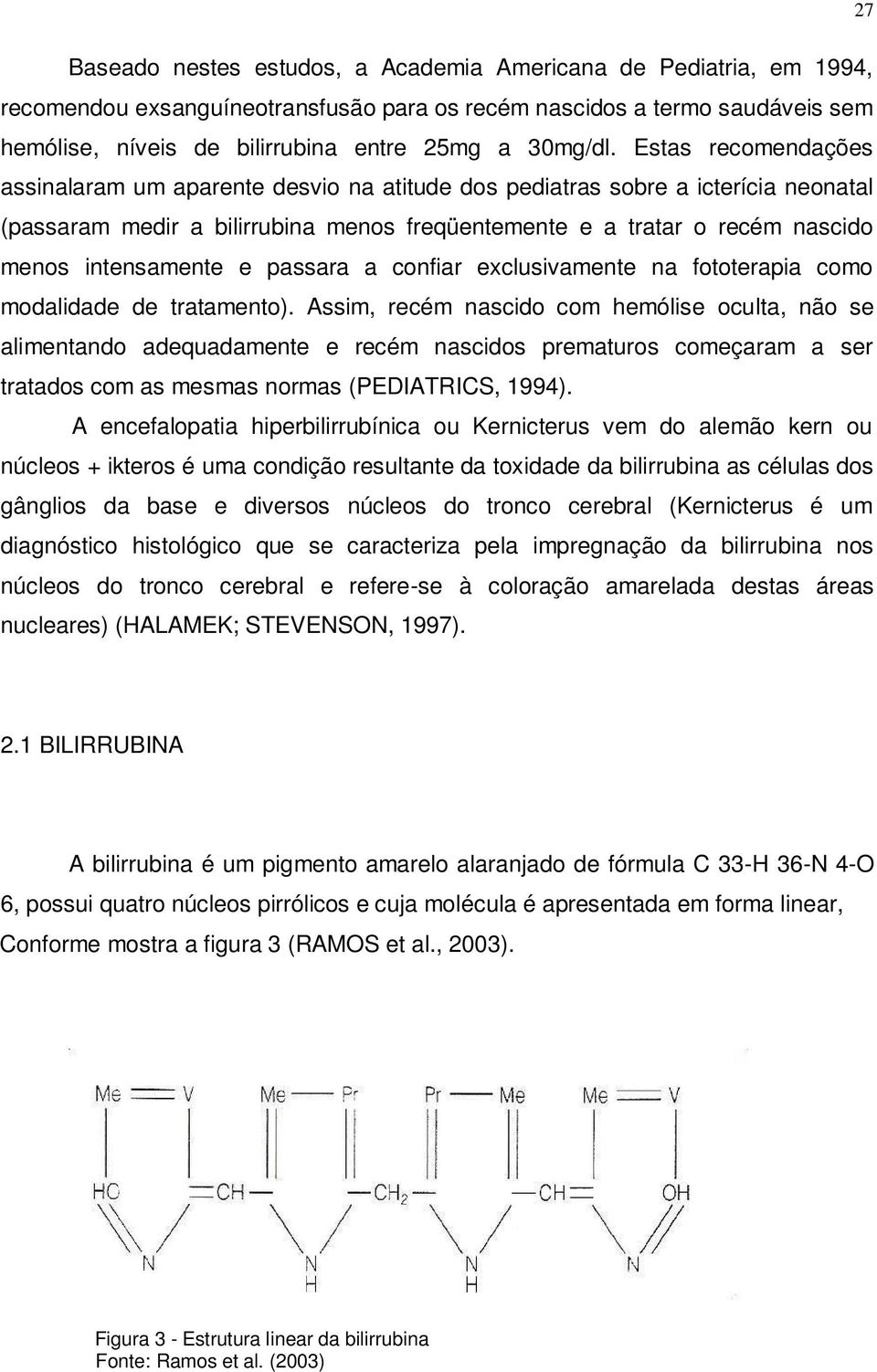 27

Baseado nestes estudos, a Academia Americana de Pediatria, em 1994, recomendou exsanguíneotransfusão para os recém nascidos a termo saudáveis sem hemólise, níveis de bilirrubina entre 25mg a 30mg/dl. Estas recomendações assinalaram um aparente desvio na atitude dos pediatras sobre a icterícia neonatal (passaram medir a bilirrubina menos freqüentemente e a tratar o recém nascido menos intensamente e passara a confiar exclusivamente na fototerapia como modalidade de tratamento). Assim, recém nascido com hemólise oculta, não se alimentando adequadamente e recém nascidos prematuros começaram a ser tratados com as mesmas normas (PEDIATRICS, 1994).

A encefalopatia hiperbilirrubínica ou Kernicterus vem do alemão kern ou núcleos + ikteros é uma condição resultante da toxidade da bilirrubina as células dos gânglios da base e diversos núcleos do tronco cerebral (Kernicterus é um diagnóstico histológico que se caracteriza pela impregnação da bilirrubina nos núcleos do tronco cerebral e refere-se à coloração amarelada destas áreas nucleares) (HALAMEK; STEVENSON, 1997).

2.1 BILIRRUBINA

A bilirrubina é um pigmento amarelo alaranjado de fórmula C 33-H 36-N 4-O 6, possui quatro núcleos pirrólicos e cuja molécula é apresentada em forma linear, Conforme mostra a figura 3 (RAMOS et al., 2003).

Me V Me Pr Pr Me Me V

HC CH $CH_2$ CH OH

N N H N H N

Figura 3 - Estrutura linear da bilirrubina
Fonte: Ramos et al. (2003)